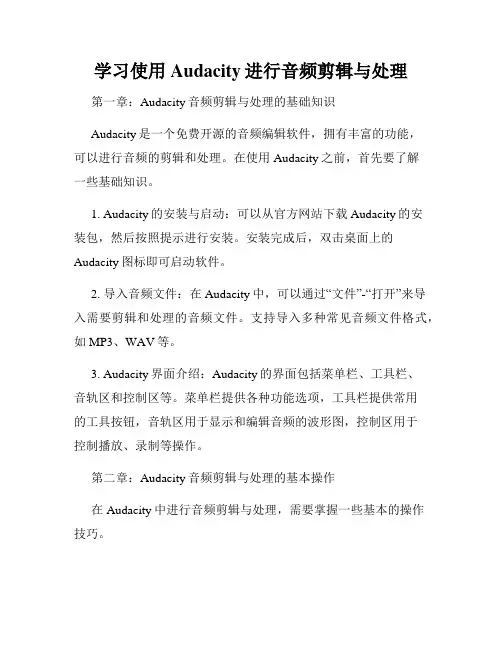 学习使用 Audacity 进行音频剪辑与处理

第一章：Audacity 音频剪辑与处理的基础知识

Audacity 是一个免费开源的音频编辑软件，拥有丰富的功能，可以进行音频的剪辑和处理。在使用 Audacity 之前，首先要了解一些基础知识。

1. Audacity 的安装与启动：可以从官方网站下载 Audacity 的安装包，然后按照提示进行安装。安装完成后，双击桌面上的 Audacity 图标即可启动软件。

2. 导入音频文件：在 Audacity 中，可以通过“文件”-“打开”来导入需要剪辑和处理的音频文件。支持导入多种常见音频文件格式，如 MP3、WAV 等。

3. Audacity 界面介绍：Audacity 的界面包括菜单栏、工具栏、音轨区和控制区等。菜单栏提供各种功能选项，工具栏提供常用的工具按钮，音轨区用于显示和编辑音频的波形图，控制区用于控制播放、录制等操作。

第二章：Audacity 音频剪辑与处理的基本操作

在 Audacity 中进行音频剪辑与处理，需要掌握一些基本的操作技巧。